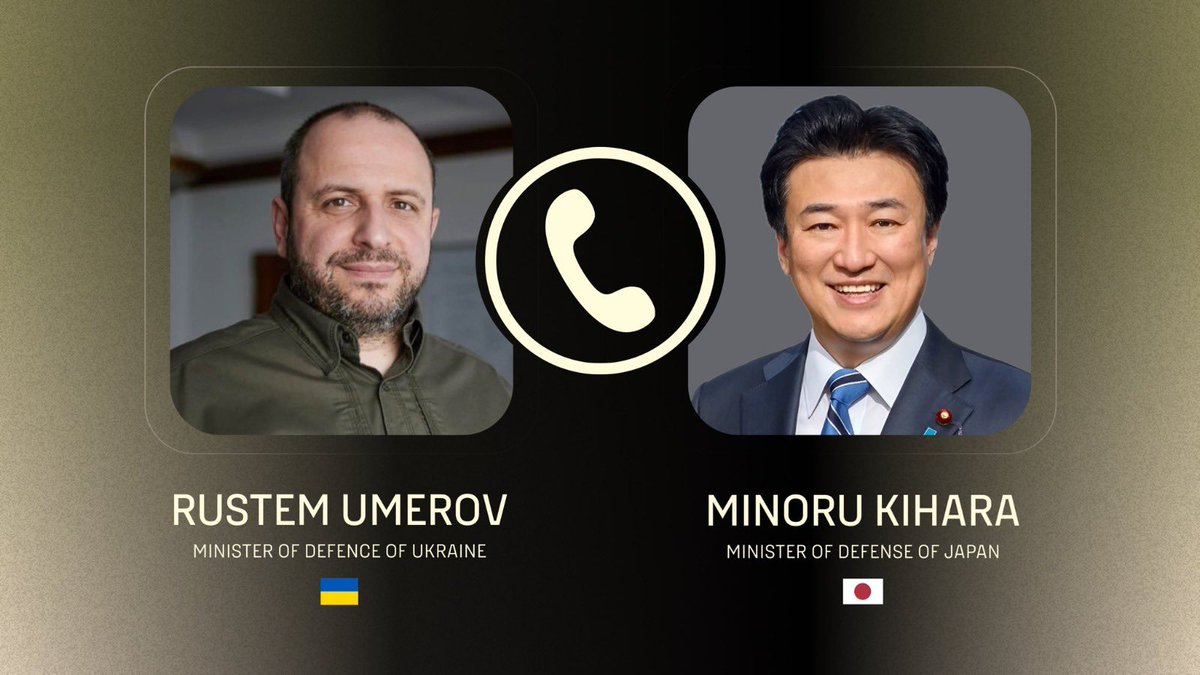 RUSTEM UMEROV
MINISTER OF DEFENCE OF UKRAINE

MINORU KIHARA
MINISTER OF DEFENSE OF JAPAN